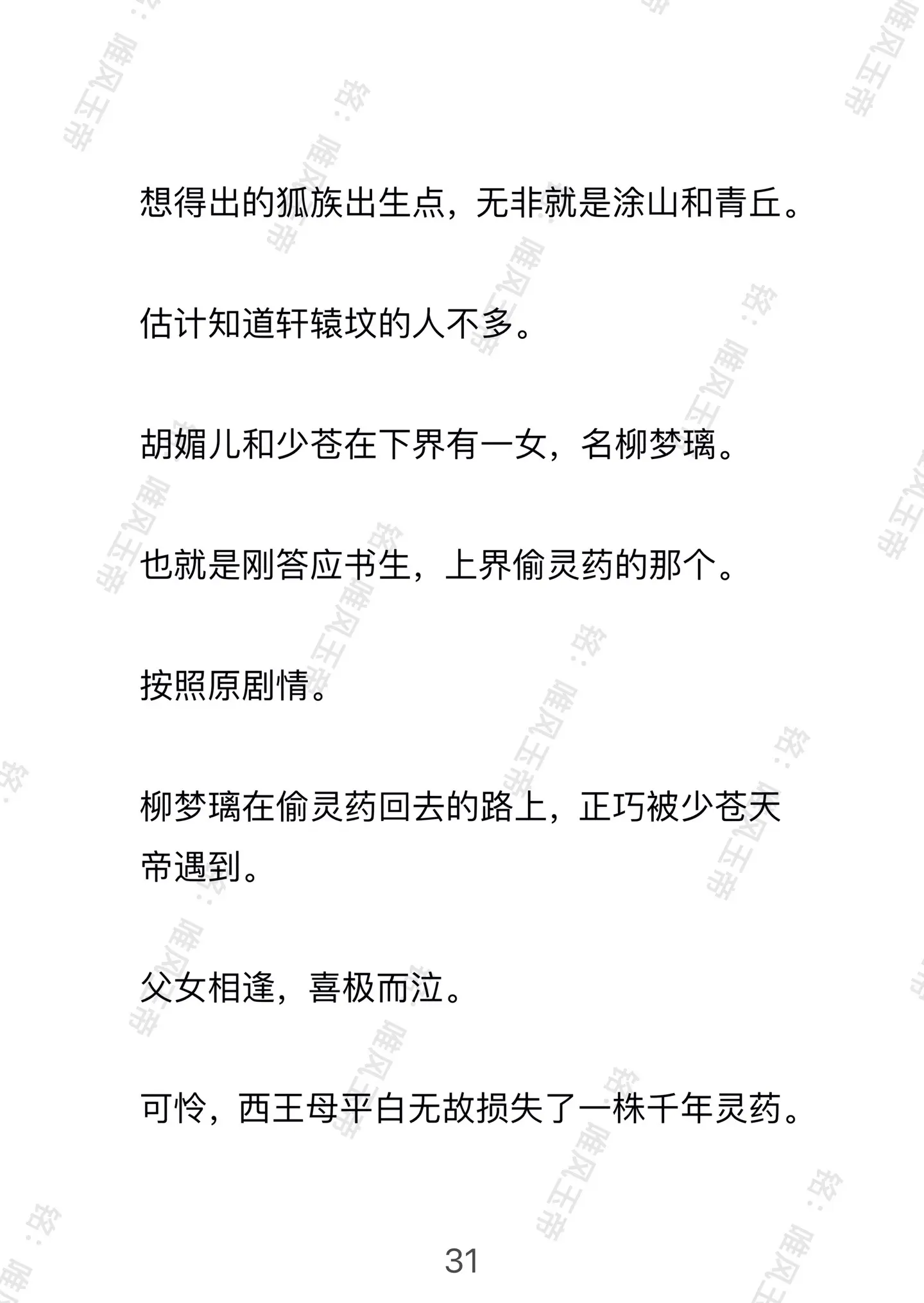 想得出的狐族出生点，无非就是涂山和青丘。

估计知道轩辕坟的人不多。

胡媚儿和少苍在下界有一女，名柳梦璃。

也就是刚答应书生，上界偷灵药的那个。

按照原剧情。

柳梦璃在偷灵药回去的路上，正巧被少苍天帝遇到。

父女相逢，喜极而泣。

可怜，西王母平白无故损失了一株千年灵药。

31